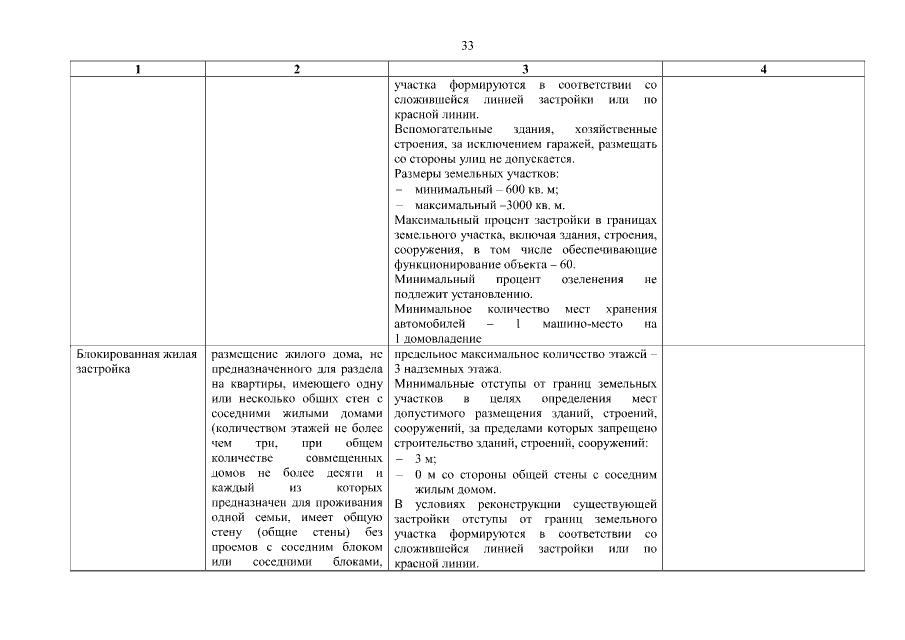 33

| 1 | 2 | 3 | 4 |
|---|---|---|---|
| | | участка формируются в соответствии со сложившейся линией застройки или по красной линии. Вспомогательные здания, хозяйственные строения, за исключением гаражей, размещать со стороны улиц не допускается. Размеры земельных участков: – минимальный – 600 кв. м; – максимальный –3000 кв. м. Максимальный процент застройки в границах земельного участка, включая здания, строения, сооружения, в том числе обеспечивающие функционирование объекта – 60. Минимальный процент озеленения не подлежит установлению. Минимальное количество мест хранения автомобилей – 1 машино-место на 1 домовладение | |
| Блокированная жилая застройка | размещение жилого дома, не предназначенного для раздела на квартиры, имеющего одну или несколько общих стен с соседними жилыми домами (количеством этажей не более чем три, при общем количестве совмещенных домов не более десяти и каждый из которых предназначен для проживания одной семьи, имеет общую стену (общие стены) без проемов с соседним блоком или соседними блоками, | предельное максимальное количество этажей – 3 надземных этажа. Минимальные отступы от границ земельных участков в целях определения мест допустимого размещения зданий, строений, сооружений, за пределами которых запрещено строительство зданий, строений, сооружений: – 3 м; – 0 м со стороны общей стены с соседним жилым домом. В условиях реконструкции существующей застройки отступы от границ земельного участка формируются в соответствии со сложившейся линией застройки или по красной линии. | |